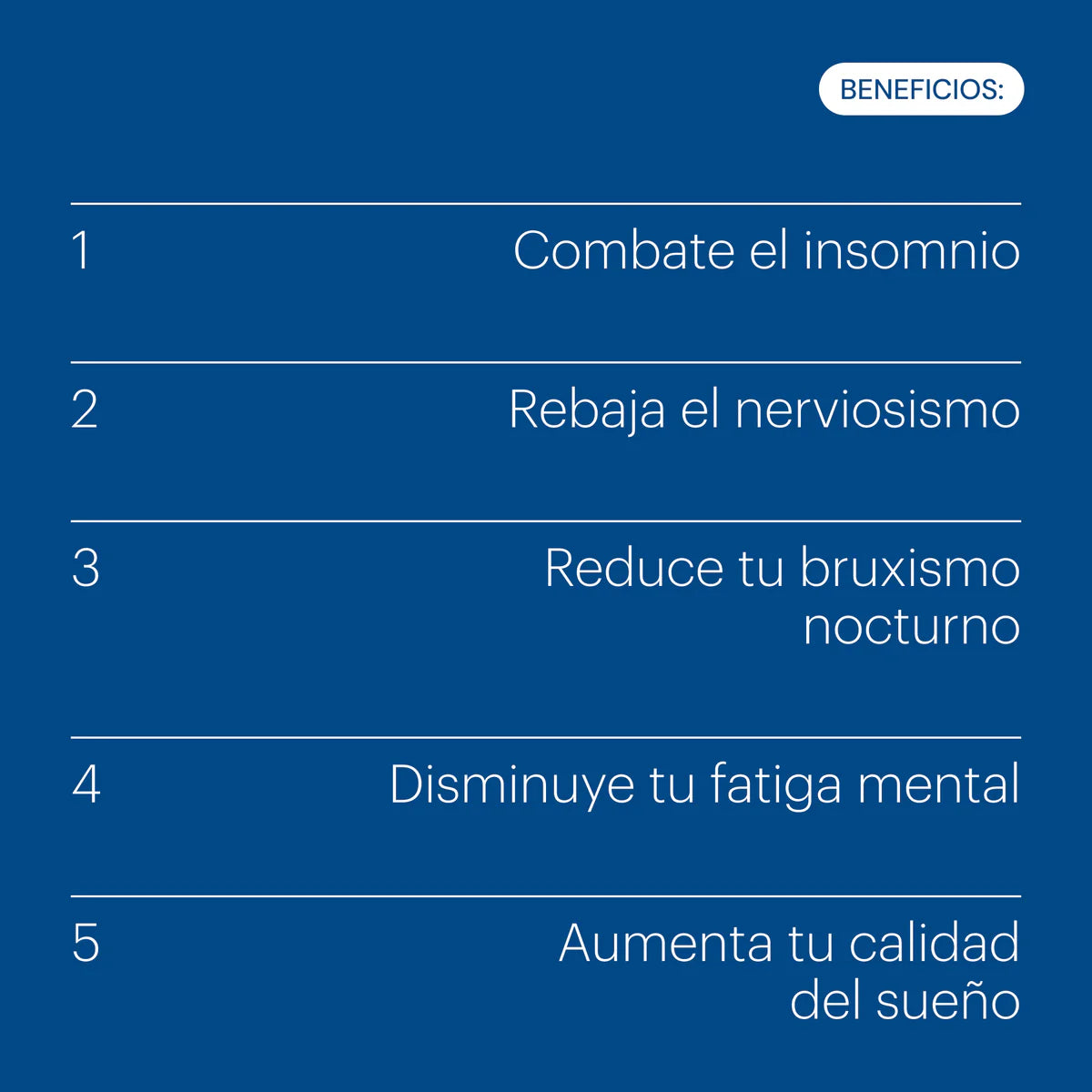 BENEFICIOS:

1 Combate el insomnio

2 Rebaja el nerviosismo

3 Reduce tu bruxismo nocturno

4 Disminuye tu fatiga mental

5 Aumenta tu calidad del sueño